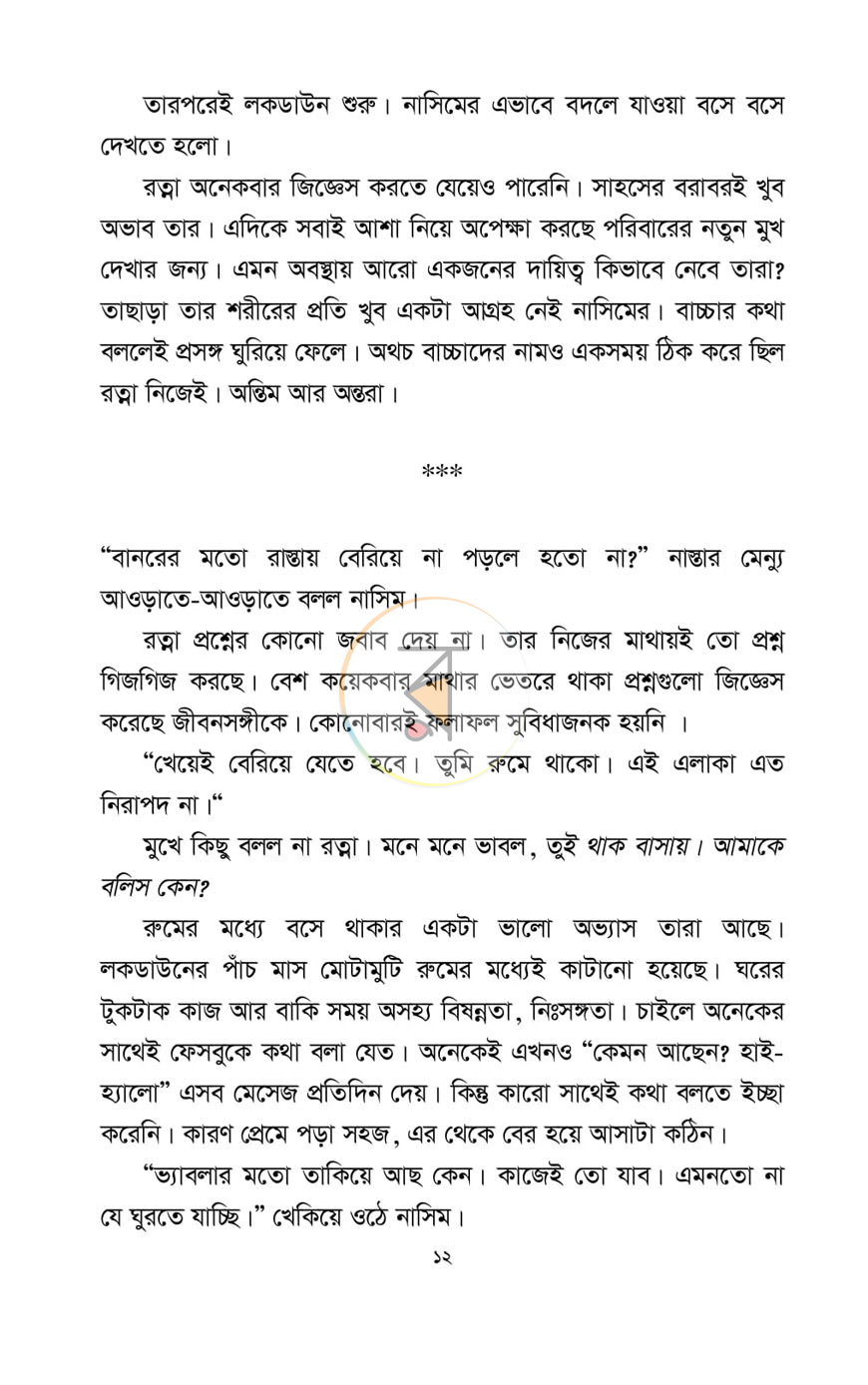 তারপরেই লকডাউন শুরু। নাসিমের এভাবে বদলে যাওয়া বসে বসে দেখতে হলো।

রত্না অনেকবার জিজ্ঞেস করতে যেয়েও পারেনি। সাহসের বরাবরই খুব অভাব তার। এদিকে সবাই আশা নিয়ে অপেক্ষা করছে পরিবারের নতুন মুখ দেখার জন্য। এমন অবস্থায় আরো একজনের দায়িত্ব কিভাবে নেবে তারা? তাছাড়া তার শরীরের প্রতি খুব একটা আগ্রহ নেই নাসিমের। বাচ্চার কথা বললেই প্রসঙ্গ ঘুরিয়ে ফেলে। অথচ বাচ্চাদের নামও একসময় ঠিক করে ছিল রত্না নিজেই। অন্তিম আর অন্তরা।

***

"বানরের মতো রাস্তায় বেরিয়ে না পড়লে হতো না?" নাস্তার মেন্যু আওড়াতে-আওড়াতে বলল নাসিম।

রত্না প্রশ্নের কোনো জবাব দেয় না। তার নিজের মাথায়ই তো প্রশ্ন গিজগিজ করছে। বেশ কয়েকবার মাথার ভেতরে থাকা প্রশ্নগুলো জিজ্ঞেস করেছে জীবনসঙ্গীকে। কোনোবারই ফলাফল সুবিধাজনক হয়নি ।

"খেয়েই বেরিয়ে যেতে হবে। তুমি রুমে থাকো। এই এলাকা এত নিরাপদ না।"

মুখে কিছু বলল না রত্না। মনে মনে ভাবল, তুই থাক বাসায়। আমাকে বলিস কেন?

রুমের মধ্যে বসে থাকার একটা ভালো অভ্যাস তারা আছে। লকডাউনের পাঁচ মাস মোটামুটি রুমের মধ্যেই কাটানো হয়েছে। ঘরের টুকটাক কাজ আর বাকি সময় অসহ্য বিষন্নতা, নিঃসঙ্গতা। চাইলে অনেকের সাথেই ফেসবুকে কথা বলা যেত। অনেকেই এখনও "কেমন আছেন? হাই-হ্যালো" এসব মেসেজ প্রতিদিন দেয়। কিন্তু কারো সাথেই কথা বলতে ইচ্ছা করেনি। কারণ প্রেমে পড়া সহজ, এর থেকে বের হয়ে আসাটা কঠিন।

"ভ্যাবলার মতো তাকিয়ে আছ কেন। কাজেই তো যাব। এমনতো না যে ঘুরতে যাচ্ছি।" খেকিয়ে ওঠে নাসিম।

১২